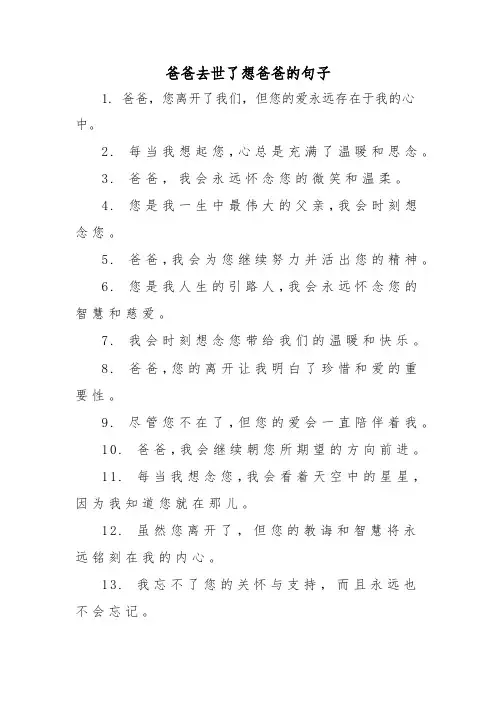 爸爸去世了想爸爸的句子

1. 爸爸，您离开了我们，但您的爱永远存在于我的心中。

2. 每当我想起您，心总是充满了温暖和思念。

3. 爸爸，我会永远怀念您的微笑和温柔。

4. 您是我一生中最伟大的父亲，我会时刻想念您。

5. 爸爸，我会为您继续努力并活出您的精神。

6. 您是我人生的引路人，我会永远怀念您的智慧和慈爱。

7. 我会时刻想念您带给我们的温暖和快乐。

8. 爸爸，您的离开让我明白了珍惜和爱的重要性。

9. 尽管您不在了，但您的爱会一直陪伴着我。

10. 爸爸，我会继续朝您所期望的方向前进。

11. 每当我想念您，我会看着天空中的星星，因为我知道您就在那儿。

12. 虽然您离开了，但您的教诲和智慧将永远铭刻在我的内心。

13. 我忘不了您的关怀与支持，而且永远也不会忘记。